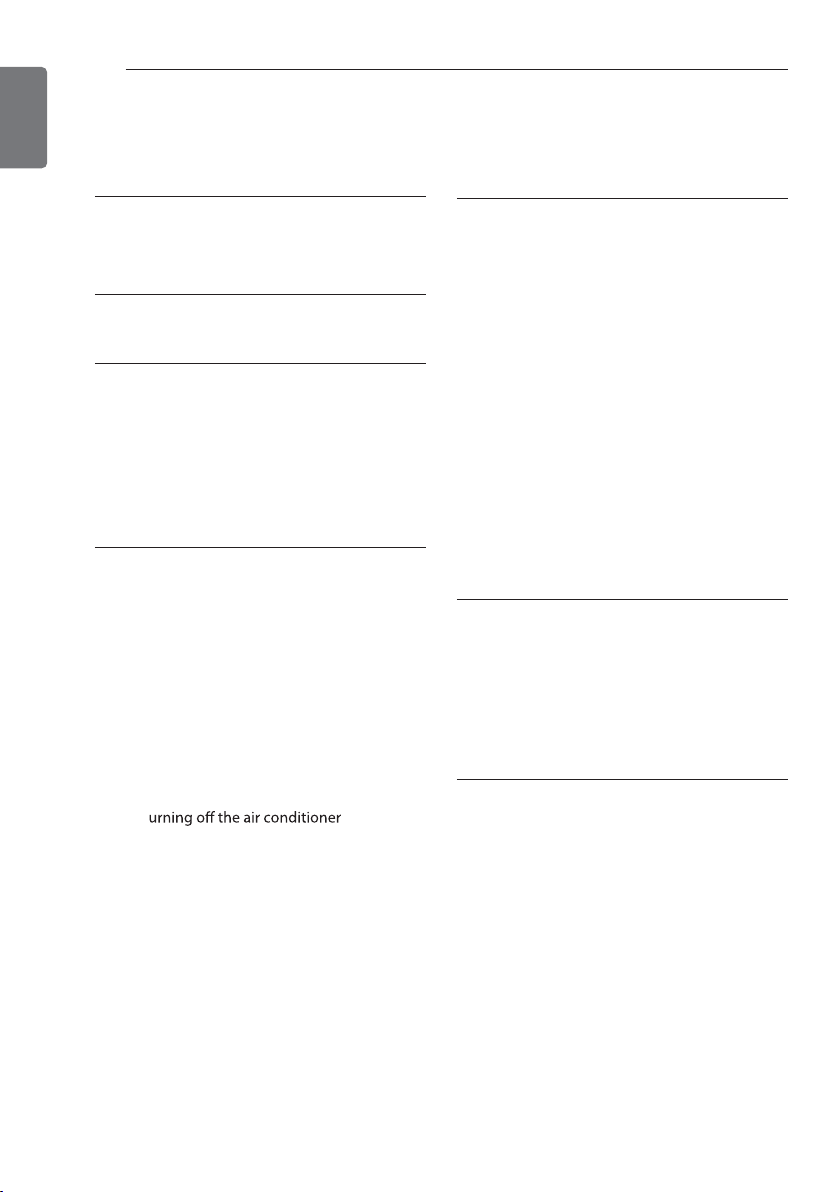 urning off the air conditioner